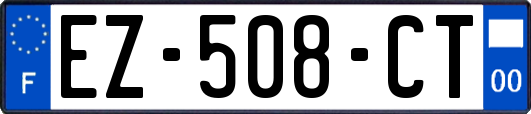 F
EZ-508-CT
00